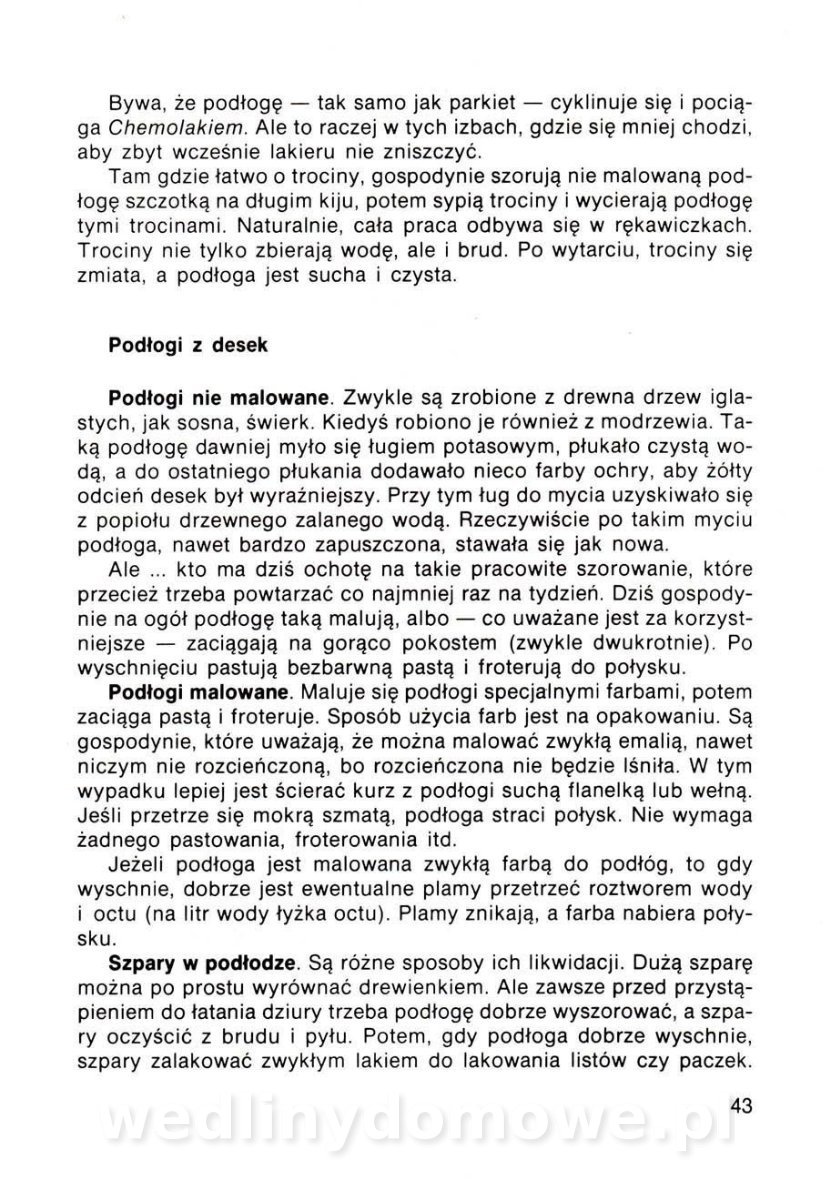 Bywa, że podłogę — tak samo jak parkiet — cyklinuje się i pociąga Chemolakiem. Ale to raczej w tych izbach, gdzie się mniej chodzi, aby zbyt wcześnie lakieru nie zniszczyć.

Tam gdzie łatwo o trociny, gospodynie szorują nie malowaną podłogę szczotką na długim kiju, potem sypią trociny i wycierają podłogę tymi trocinami. Naturalnie, cała praca odbywa się w rękawiczkach. Trociny nie tylko zbierają wodę, ale i brud. Po wytarciu, trociny się zmiata, a podłoga jest sucha i czysta.

Podłogi z desek

Podłogi nie malowane. Zwykle są zrobione z drewna drzew iglastych, jak sosna, świerk. Kiedyś robiono je również z modrzewia. Taką podłogę dawniej myło się ługiem potasowym, płukało czystą wodą, a do ostatniego płukania dodawało nieco farby ochry, aby żółty odcień desek był wyraźniejszy. Przy tym ług do mycia uzyskiwało się z popiołu drzewnego zalanego wodą. Rzeczywiście po takim myciu podłoga, nawet bardzo zapuszczona, stawała się jak nowa.

Ale ... kto ma dziś ochotę na takie pracowite szorowanie, które przecież trzeba powtarzać co najmniej raz na tydzień. Dziś gospodynie na ogół podłogę taką malują, albo — co uważane jest za korzystniejsze — zaciągają na gorąco pokostem (zwykle dwukrotnie). Po wyschnięciu pastują bezbarwną pastą i froterują do połysku.

Podłogi malowane. Maluje się podłogi specjalnymi farbami, potem zaciąga pastą i froteruje. Sposób użycia farb jest na opakowaniu. Są gospodynie, które uważają, że można malować zwykłą emalią, nawet niczym nie rozcieńczoną, bo rozcieńczona nie będzie lśniła. W tym wypadku lepiej jest ścierać kurz z podłogi suchą flanelką lub wełną. Jeśli przetrze się mokrą szmatą, podłoga straci połysk. Nie wymaga żadnego pastowania, froterowania itd.

Jeżeli podłoga jest malowana zwykłą farbą do podłóg, to gdy wyschnie, dobrze jest ewentualne plamy przetrzeć roztworem wody i octu (na litr wody łyżka octu). Plamy znikają, a farba nabiera połysku.

Szpary w podłodze. Są różne sposoby ich likwidacji. Dużą szparę można po prostu wyrównać drewienkiem. Ale zawsze przed przystąpieniem do łatania dziury trzeba podłogę dobrze wyszorować, a szpary oczyścić z brudu i pyłu. Potem, gdy podłoga dobrze wyschnie, szpary zalakować zwykłym lakiem do lakowania listów czy paczek.

43

wedlinydomowe.pl